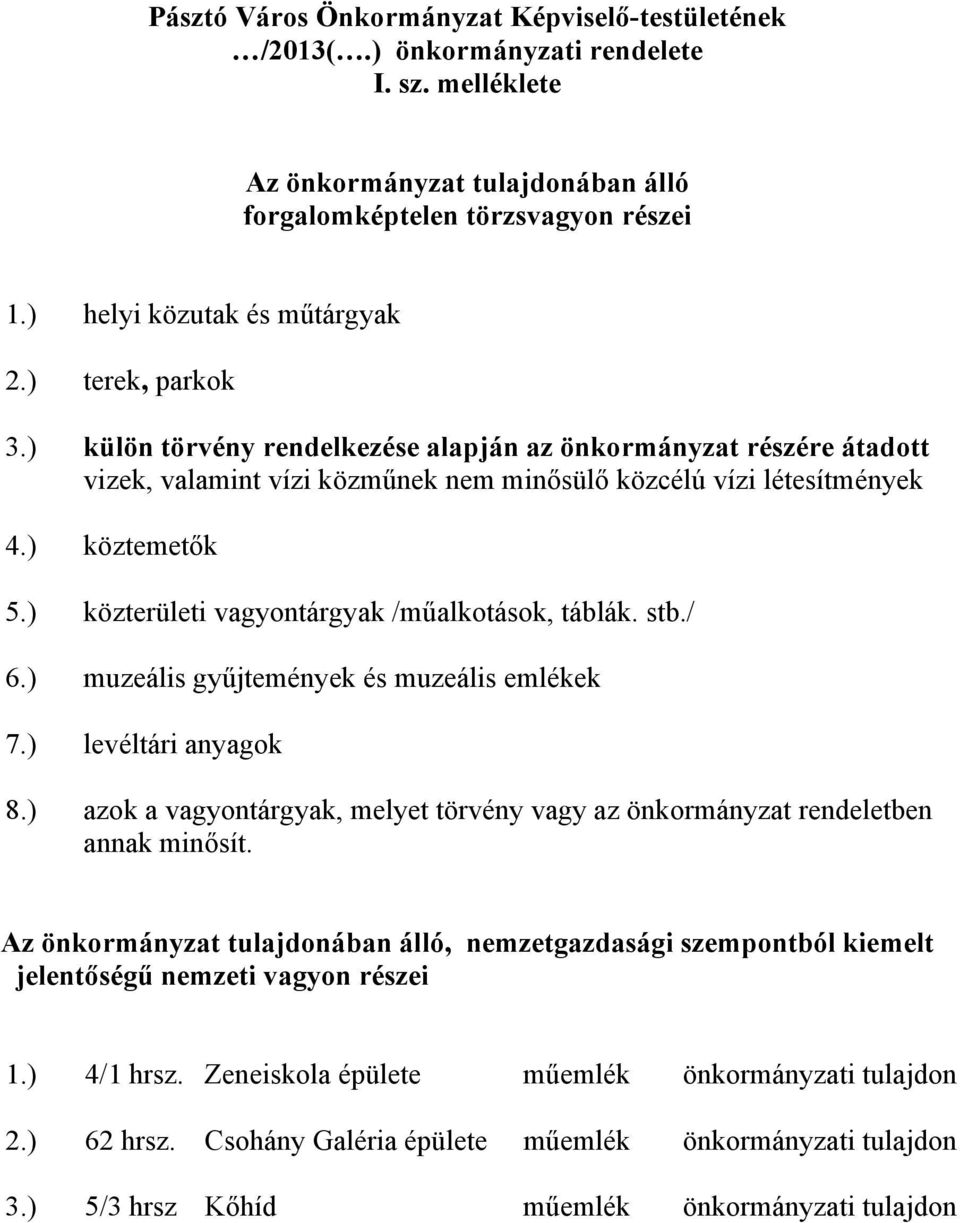 Pásztó Város Önkormányzat Képviselő-testületének
…/2013(….) önkormányzati rendelete
I. sz. melléklete

Az önkormányzat tulajdonában álló
forgalomképtelen törzsvagyon részei

1.) helyi közutak és műtárgyak

2.) terek, parkok

3.) külön törvény rendelkezése alapján az önkormányzat részére átadott vizek, valamint vízi közműnek nem minősülő közcélú vízi létesítmények

4.) köztemetők

5.) közterületi vagyontárgyak /műalkotások, táblák. stb./

6.) muzeális gyűjtemények és muzeális emlékek

7.) levéltári anyagok

8.) azok a vagyontárgyak, melyet törvény vagy az önkormányzat rendeletben annak minősít.

Az önkormányzat tulajdonában álló, nemzetgazdasági szempontból kiemelt jelentőségű nemzeti vagyon részei

1.) 4/1 hrsz. Zeneiskola épülete műemlék önkormányzati tulajdon

2.) 62 hrsz. Csohány Galéria épülete műemlék önkormányzati tulajdon

3.) 5/3 hrsz Kőhíd műemlék önkormányzati tulajdon